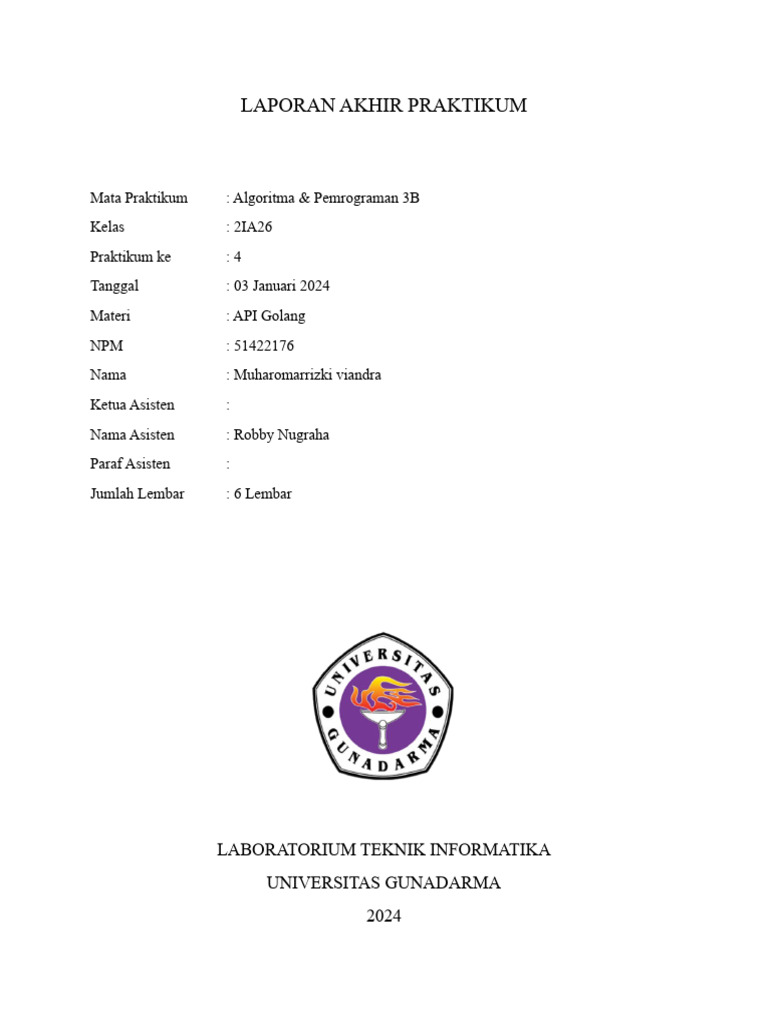 LAPORAN AKHIR PRAKTIKUM

Mata Praktikum : Algoritma & Pemrograman 3B
Kelas : 2IA26
Praktikum ke : 4
Tanggal : 03 Januari 2024
Materi : API Golang
NPM : 51422176
Nama : Muharomarrizki viandra
Ketua Asisten :
Nama Asisten : Robby Nugraha
Paraf Asisten :
Jumlah Lembar : 6 Lembar

UNIVERSITAS GUNADARMA

LABORATORIUM TEKNIK INFORMATIKA
UNIVERSITAS GUNADARMA
2024